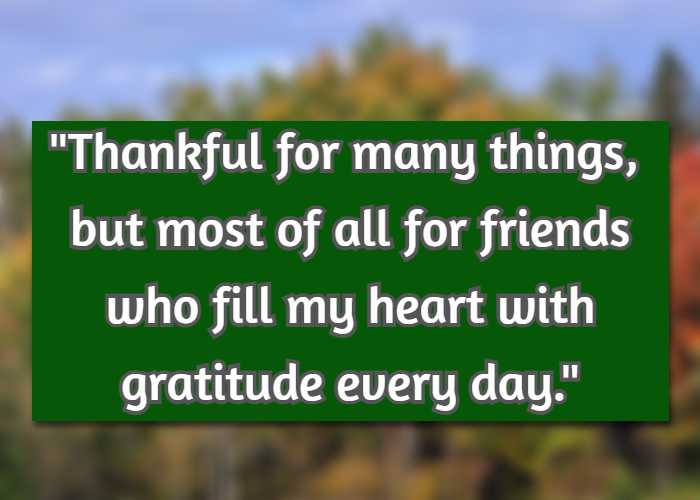 "Thankful for many things, but most of all for friends who fill my heart with gratitude every day."